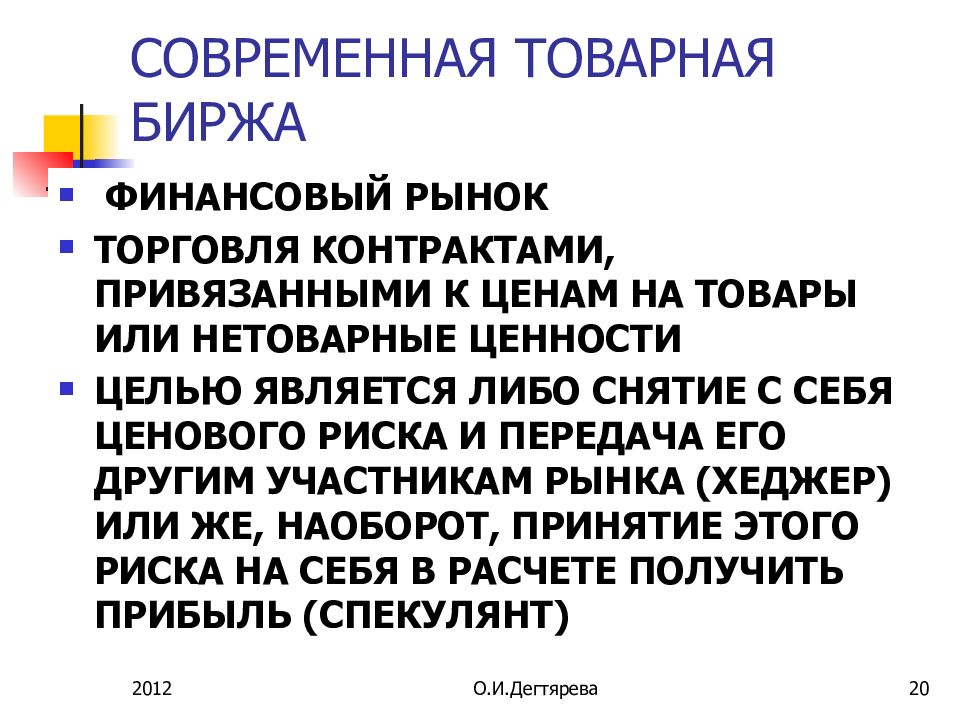 СОВРЕМЕННАЯ ТОВАРНАЯ БИРЖА

- ФИНАНСОВЫЙ РЫНОК
- ТОРГОВЛЯ КОНТРАКТАМИ, ПРИВЯЗАННЫМИ К ЦЕНАМ НА ТОВАРЫ ИЛИ НЕТОВАРНЫЕ ЦЕННОСТИ
- ЦЕЛЬЮ ЯВЛЯЕТСЯ ЛИБО СНЯТИЕ С СЕБЯ ЦЕНОВОГО РИСКА И ПЕРЕДАЧА ЕГО ДРУГИМ УЧАСТНИКАМ РЫНКА (ХЕДЖЕР) ИЛИ ЖЕ, НАОБОРОТ, ПРИНЯТИЕ ЭТОГО РИСКА НА СЕБЯ В РАСЧЕТЕ ПОЛУЧИТЬ ПРИБЫЛЬ (СПЕКУЛЯНТ)

2012 О.И.Дегтярева 20